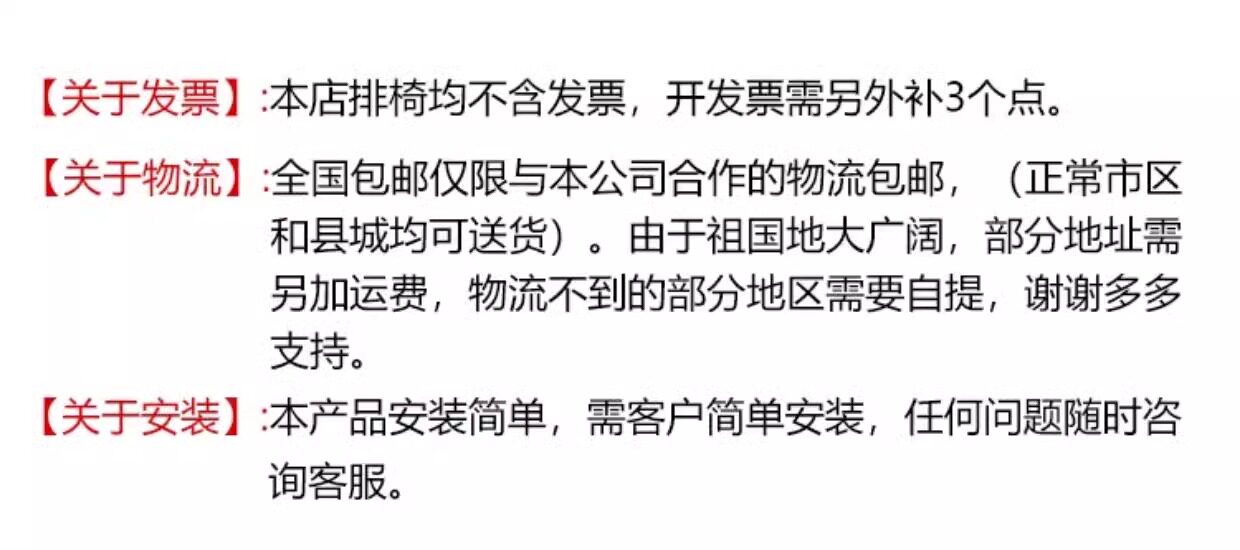 【关于发票】:本店排椅均不含发票，开发票需另外补3个点。

【关于物流】:全国包邮仅限与本公司合作的物流包邮，（正常市区和县城均可送货）。由于祖国地大广阔，部分地址需另加运费，物流不到的部分地区需要自提，谢谢多多支持。

【关于安装】:本产品安装简单，需客户简单安装，任何问题随时咨询客服。